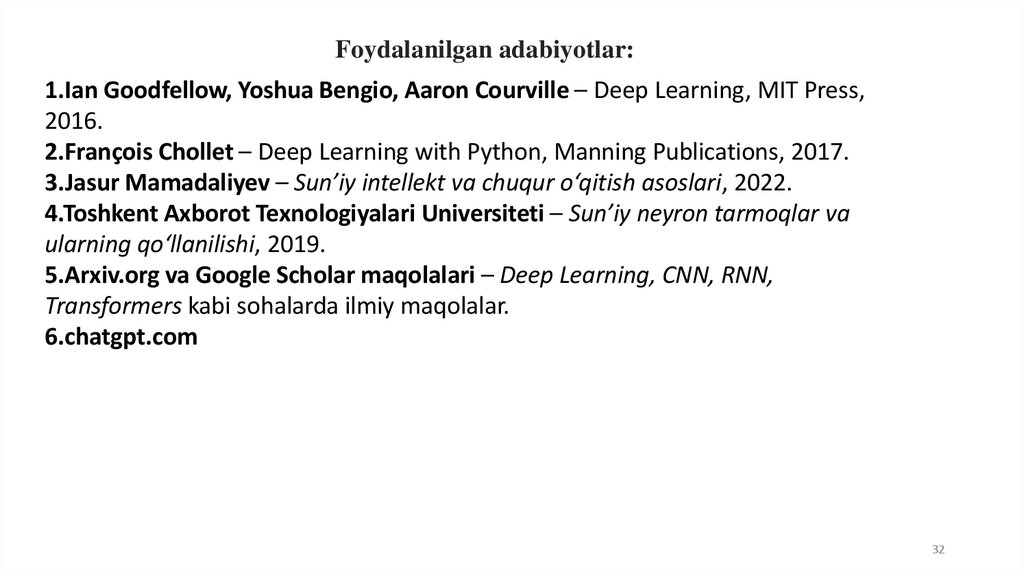 Foydalanilgan adabiyotlar:

1.Ian Goodfellow, Yoshua Bengio, Aaron Courville – Deep Learning, MIT Press, 2016.
2.François Chollet – Deep Learning with Python, Manning Publications, 2017.
3.Jasur Mamadaliyev – Sun'iy intellekt va chuqur o'qitish asoslari, 2022.
4.Toshkent Axborot Texnologiyalari Universiteti – Sun'iy neyron tarmoqlar va ularning qo'llanilishi, 2019.
5.Arxiv.org va Google Scholar maqolalari – Deep Learning, CNN, RNN, Transformers kabi sohalarda ilmiy maqolalar.
6.chatgpt.com

32